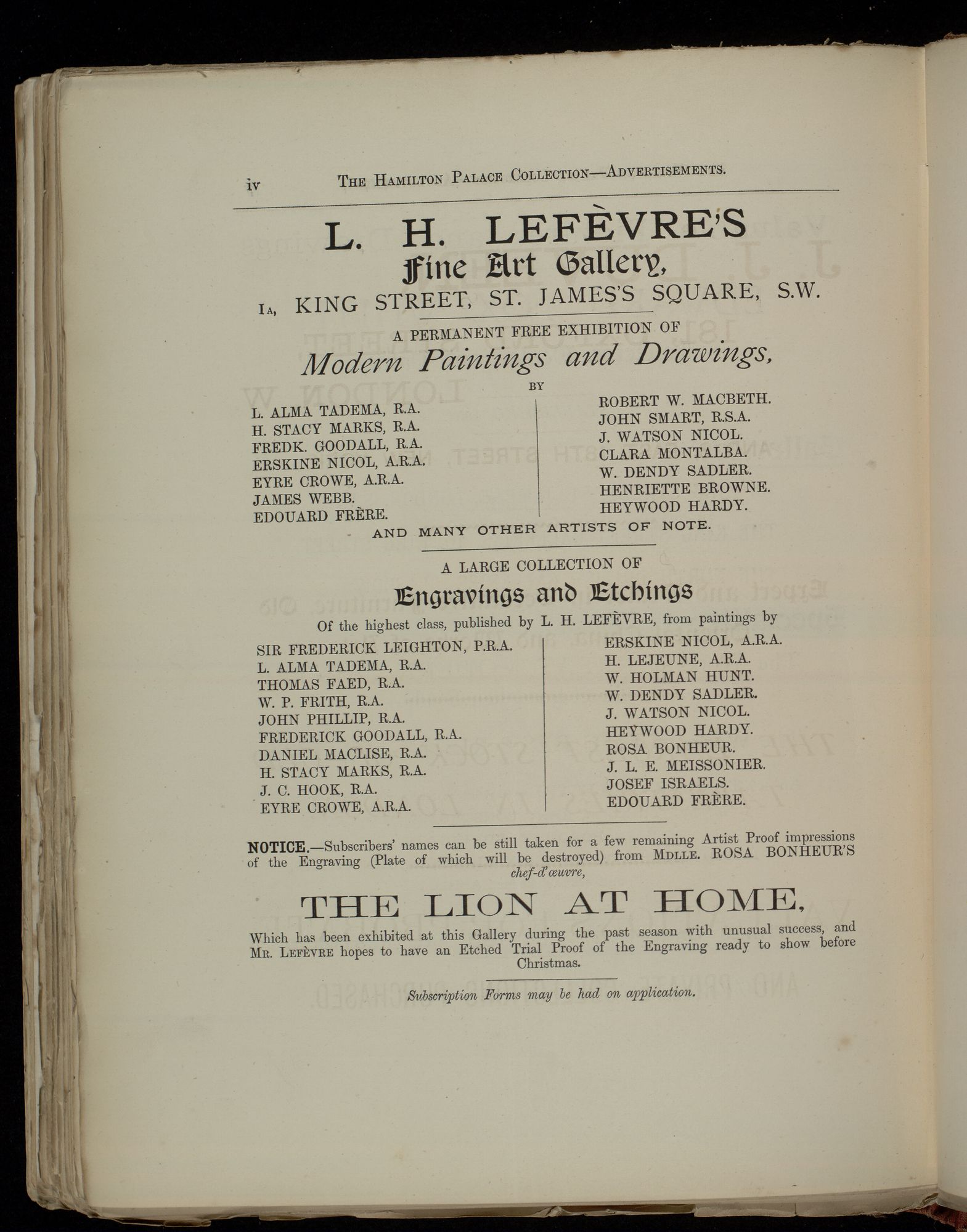 iv THE HAMILTON PALACE COLLECTION—ADVERTISEMENTS.

L. H. LEFÈVRE'S
Fine Art Gallery,
1A, KING STREET, ST. JAMES'S SQUARE, S.W.

A PERMANENT FREE EXHIBITION OF
Modern Paintings and Drawings,
BY

L. ALMA TADEMA, R.A.
H. STACY MARKS, R.A.
FREDK. GOODALL, R.A.
ERSKINE NICOL, A.R.A.
EYRE CROWE, A.R.A.
JAMES WEBB.
EDOUARD FRÈRE.

ROBERT W. MACBETH.
JOHN SMART, R.S.A.
J. WATSON NICOL.
CLARA MONTALBA.
W. DENDY SADLER.
HENRIETTE BROWNE.
HEYWOOD HARDY.

AND MANY OTHER ARTISTS OF NOTE.

A LARGE COLLECTION OF
Engravings and Etchings
Of the highest class, published by L. H. LEFÈVRE, from paintings by

SIR FREDERICK LEIGHTON, P.R.A.
L. ALMA TADEMA, R.A.
THOMAS FAED, R.A.
W. P. FRITH, R.A.
JOHN PHILLIP, R.A.
FREDERICK GOODALL, R.A.
DANIEL MACLISE, R.A.
H. STACY MARKS, R.A.
J. C. HOOK, R.A.
EYRE CROWE, A.R.A.

ERSKINE NICOL, A.R.A.
H. LEJEUNE, A.R.A.
W. HOLMAN HUNT.
W. DENDY SADLER.
J. WATSON NICOL.
HEYWOOD HARDY.
ROSA BONHEUR.
J. L. E. MEISSONIER.
JOSEF ISRAELS.
EDOUARD FRÈRE.

NOTICE.—Subscribers' names can be still taken for a few remaining Artist Proof impressions of the Engraving (Plate of which will be destroyed) from MDLLE. ROSA BONHEUR'S chef-d'œuvre,

THE LION AT HOME,

Which has been exhibited at this Gallery during the past season with unusual success, and MR. LEFÈVRE hopes to have an Etched Trial Proof of the Engraving ready to show before Christmas.

Subscription Forms may be had on application.